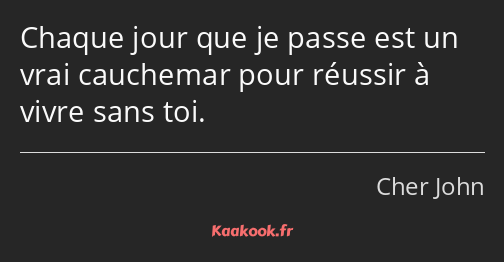 Chaque jour que je passe est un vrai cauchemar pour réussir à vivre sans toi.

Cher John

Kaakook.fr